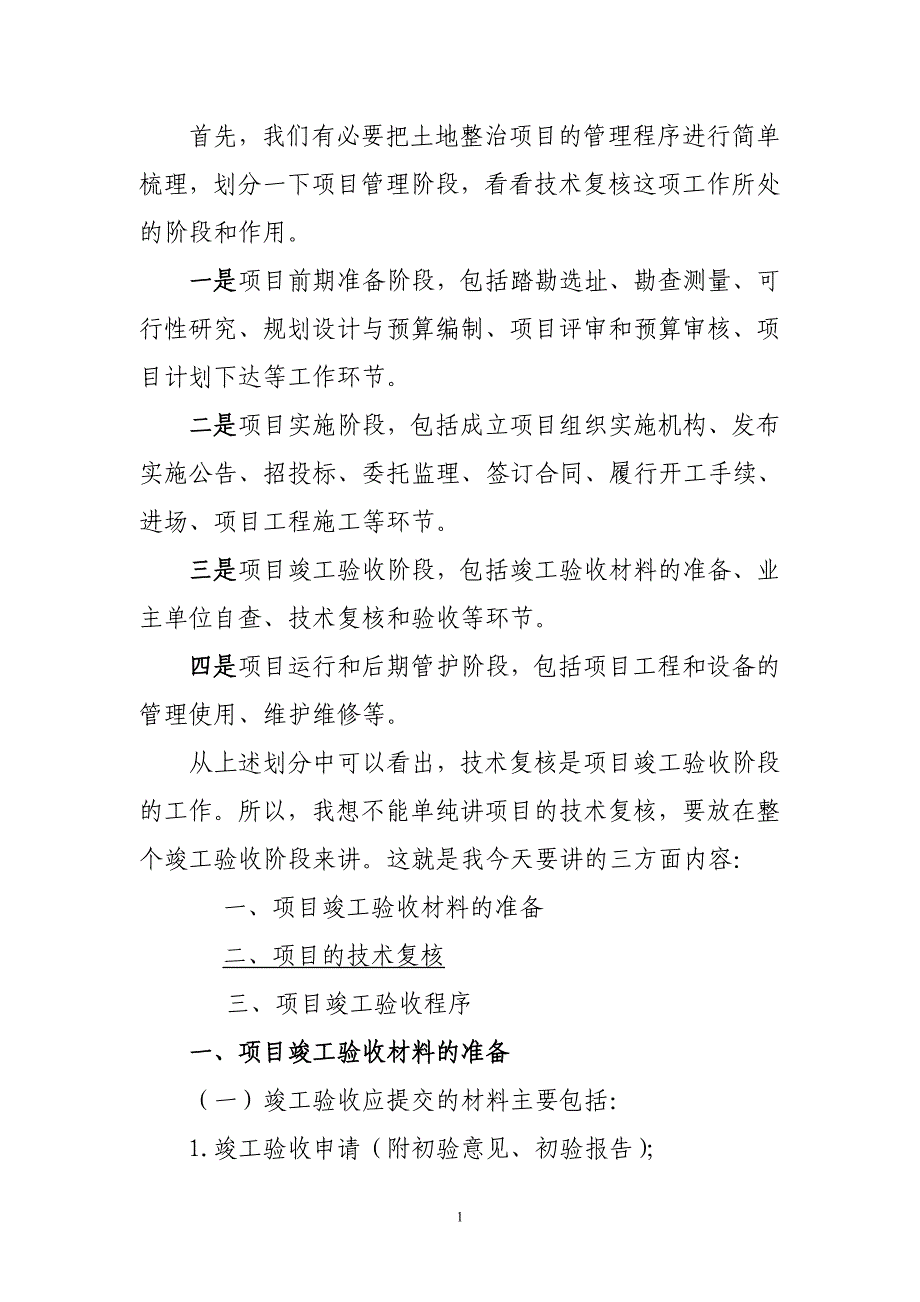 首先，我们有必要把土地整治项目的管理程序进行简单梳理，划分一下项目管理阶段，看看技术复核这项工作所处的阶段和作用。

一是项目前期准备阶段，包括踏勘选址、勘查测量、可行性研究、规划设计与预算编制、项目评审和预算审核、项目计划下达等工作环节。

二是项目实施阶段，包括成立项目组织实施机构、发布实施公告、招投标、委托监理、签订合同、履行开工手续、进场、项目工程施工等环节。

三是项目竣工验收阶段，包括竣工验收材料的准备、业主单位自查、技术复核和验收等环节。

四是项目运行和后期管护阶段，包括项目工程和设备的管理使用、维护维修等。

从上述划分中可以看出，技术复核是项目竣工验收阶段的工作。所以，我想不能单纯讲项目的技术复核，要放在整个竣工验收阶段来讲。这就是我今天要讲的三方面内容:

一、项目竣工验收材料的准备

二、项目的技术复核

三、项目竣工验收程序

一、项目竣工验收材料的准备

（一）竣工验收应提交的材料主要包括:

1.竣工验收申请（附初验意见、初验报告）;

1